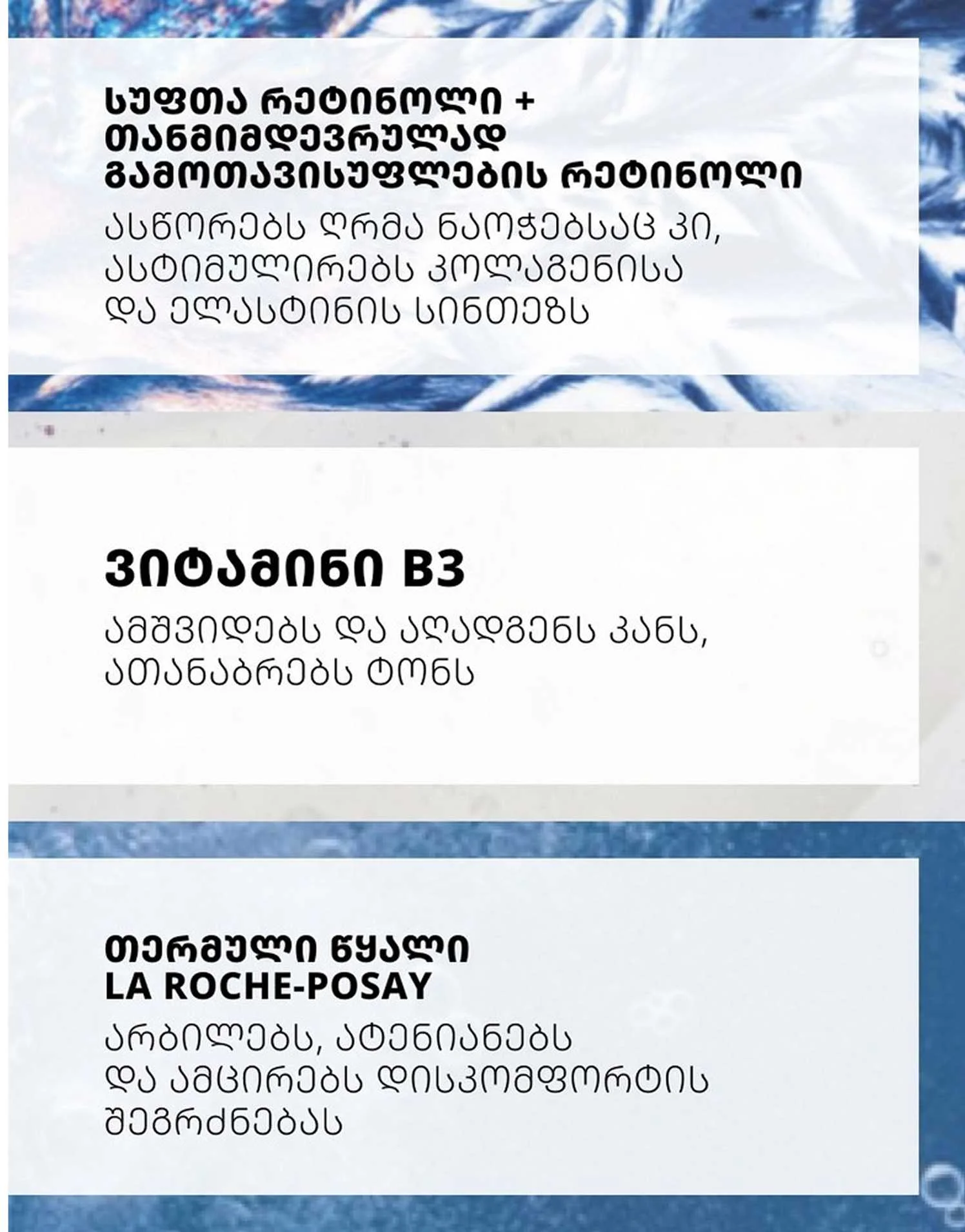 სუფთა რეტინოლი + თანმიმდევრულად გამოთავისუფლების რეტინოლი

ასწორებს ღრმა ნაოჭებსაც კი, ასტიმულირებს კოლაგენისა და ელასტინის სინთეზს

ვიტამინი B3

ამშვიდებს და აღადგენს კანს, ათანაბრებს ტონს

თერმული წყალი LA ROCHE-POSAY

არბილებს, ატენიანებს და ამცირებს დისკომფორტის შეგრძნებას